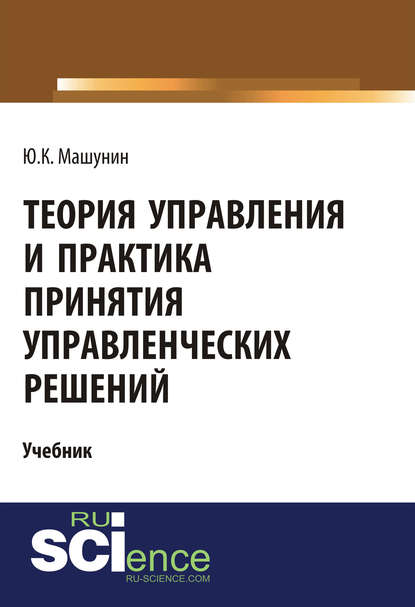 Ю.К. Машунин

ТЕОРИЯ УПРАВЛЕНИЯ И ПРАКТИКА ПРИНЯТИЯ УПРАВЛЕНЧЕСКИХ РЕШЕНИЙ

Учебник

RU SCIence
RU-SCIENCE.COM